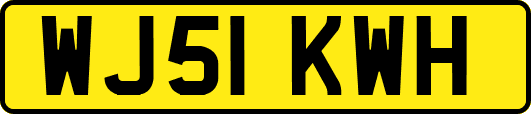 WJ51 KWH